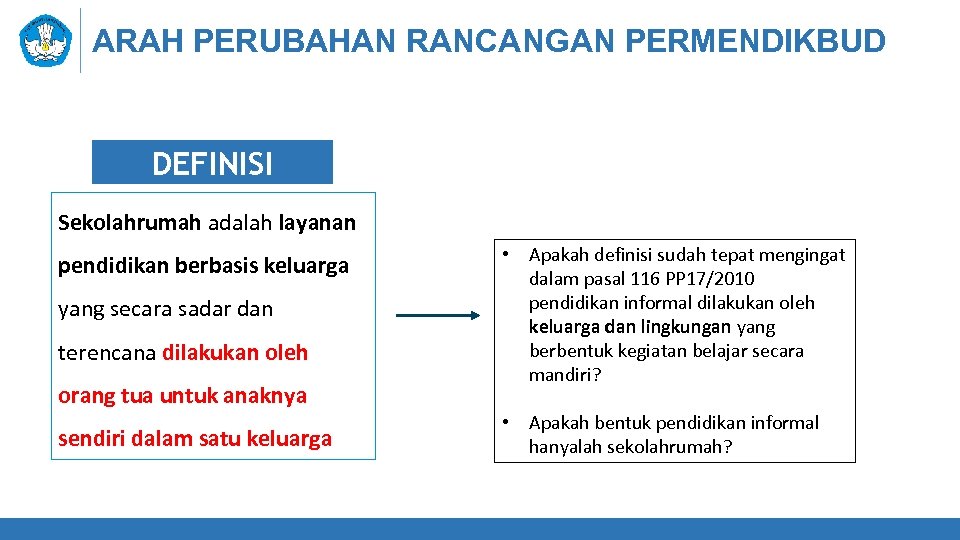 ARAH PERUBAHAN RANCANGAN PERMENDIKBUD

DEFINISI

Sekolahrumah adalah layanan pendidikan berbasis keluarga yang secara sadar dan terencana dilakukan oleh orang tua untuk anaknya sendiri dalam satu keluarga

• Apakah definisi sudah tepat mengingat dalam pasal 116 PP17/2010 pendidikan informal dilakukan oleh keluarga dan lingkungan yang berbentuk kegiatan belajar secara mandiri?

• Apakah bentuk pendidikan informal hanyalah sekolahrumah?